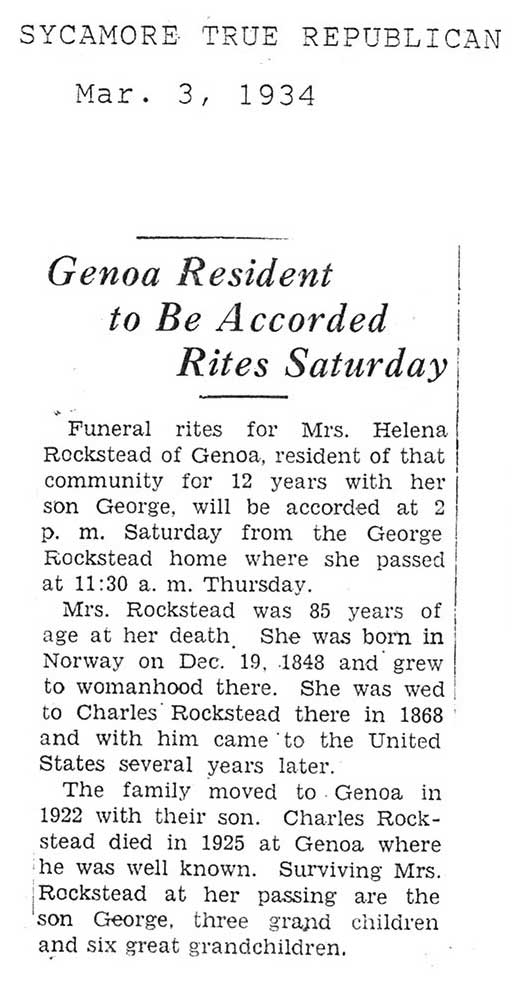 SYCAMORE TRUE REPUBLICAN

Mar. 3, 1934

Genoa Resident to Be Accorded Rites Saturday

Funeral rites for Mrs. Helena Rockstead of Genoa, resident of that community for 12 years with her son George, will be accorded at 2 p. m. Saturday from the George Rockstead home where she passed at 11:30 a. m. Thursday.

Mrs. Rockstead was 85 years of age at her death. She was born in Norway on Dec. 19, 1848 and grew to womanhood there. She was wed to Charles Rockstead there in 1868 and with him came to the United States several years later.

The family moved to Genoa in 1922 with their son. Charles Rockstead died in 1925 at Genoa where he was well known. Surviving Mrs. Rockstead at her passing are the son George, three grand children and six great grandchildren.